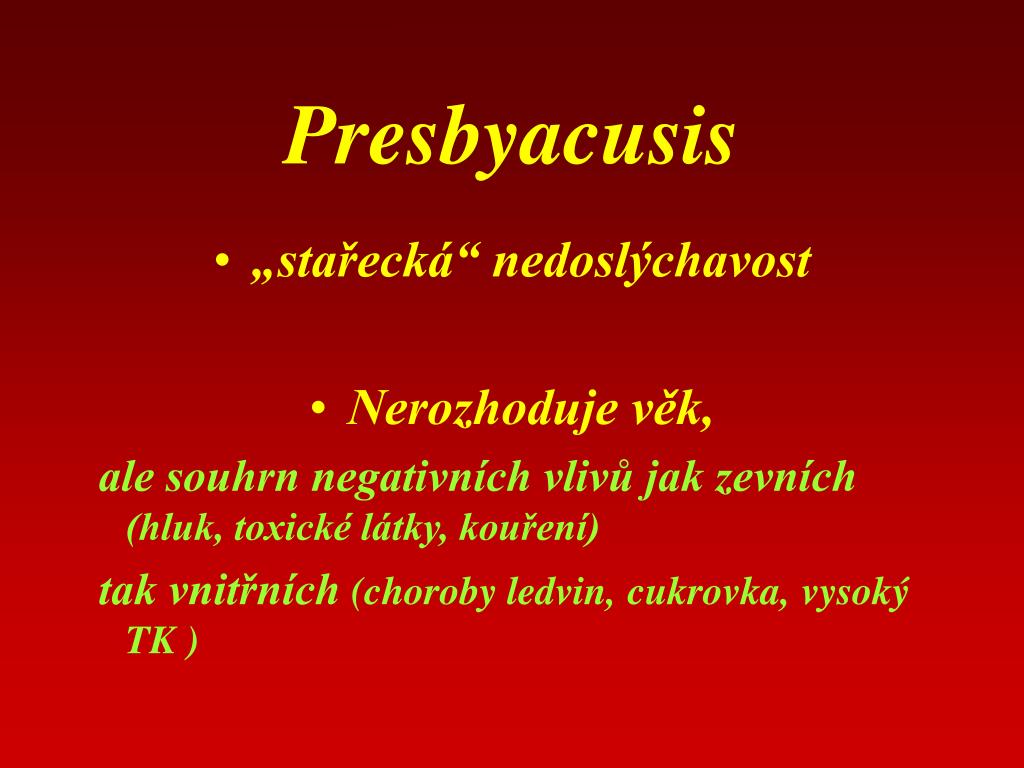 Presbyacusis

• „stařecká“ nedoslýchavost

• Nerozhoduje věk,

ale souhrn negativních vlivů jak zevních (hluk, toxické látky, kouření)

tak vnitřních (choroby ledvin, cukrovka, vysoký TK )